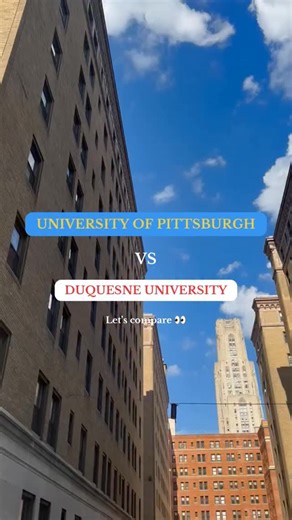 UNIVERSITY OF PITTSBURGH

VS

DUQUESNE UNIVERSITY

Let's compare 👀